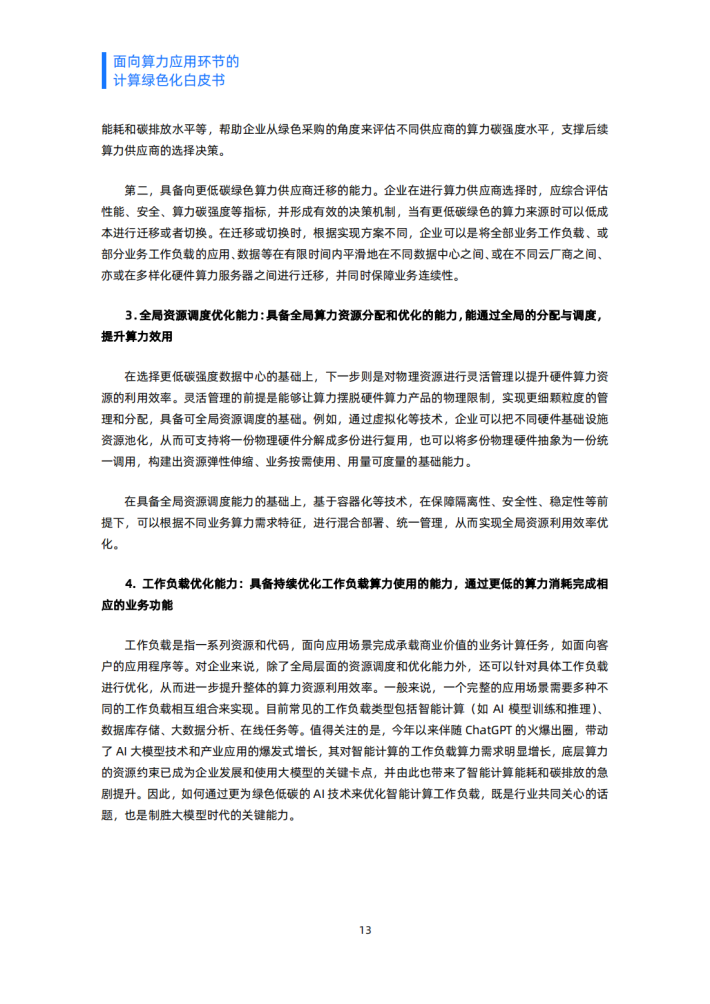 面向算力应用环节的
计算绿色化白皮书

能耗和碳排放水平等，帮助企业从绿色采购的角度来评估不同供应商的算力碳强度水平，支撑后续算力供应商的选择决策。

第二，具备向更低碳绿色算力供应商迁移的能力。企业在进行算力供应商选择时，应综合评估性能、安全、算力碳强度等指标，并形成有效的决策机制，当有更低碳绿色的算力来源时可以低成本进行迁移或者切换。在迁移或切换时，根据实现方案不同，企业可以是将全部业务工作负载、或部分业务工作负载的应用、数据等在有限时间内平滑地在不同数据中心之间、或在不同云厂商之间、亦或在多样化硬件算力服务器之间进行迁移，并同时保障业务连续性。

3. 全局资源调度优化能力：具备全局算力资源分配和优化的能力，能通过全局的分配与调度，提升算力效用

在选择更低碳强度数据中心的基础上，下一步则是对物理资源进行灵活管理以提升硬件算力资源的利用效率。灵活管理的前提是能够让算力摆脱硬件算力产品的物理限制，实现更细颗粒度的管理和分配，具备可全局资源调度的基础。例如，通过虚拟化等技术，企业可以把不同硬件基础设施资源池化，从而可支持将一份物理硬件分解成多份进行复用，也可以将多份物理硬件抽象为一份统一调用，构建出资源弹性伸缩、业务按需使用、用量可度量的基础能力。

在具备全局资源调度能力的基础上，基于容器化等技术，在保障隔离性、安全性、稳定性等前提下，可以根据不同业务算力需求特征，进行混合部署、统一管理，从而实现全局资源利用效率优化。

4. 工作负载优化能力：具备持续优化工作负载算力使用的能力，通过更低的算力消耗完成相应的业务功能

工作负载是指一系列资源和代码，面向应用场景完成承载商业价值的业务计算任务，如面向客户的应用程序等。对企业来说，除了全局层面的资源调度和优化能力外，还可以针对具体工作负载进行优化，从而进一步提升整体的算力资源利用效率。一般来说，一个完整的应用场景需要多种不同的工作负载相互组合来实现。目前常见的工作负载类型包括智能计算（如 AI 模型训练和推理）、数据库存储、大数据分析、在线任务等。值得关注的是，今年以来伴随 ChatGPT 的火爆出圈，带动了 AI 大模型技术和产业应用的爆发式增长，其对智能计算的工作负载算力需求明显增长，底层算力的资源约束已成为企业发展和使用大模型的关键卡点，并由此也带来了智能计算能耗和碳排放的急剧提升。因此，如何通过更为绿色低碳的 AI 技术来优化智能计算工作负载，既是行业共同关心的话题，也是制胜大模型时代的关键能力。

13